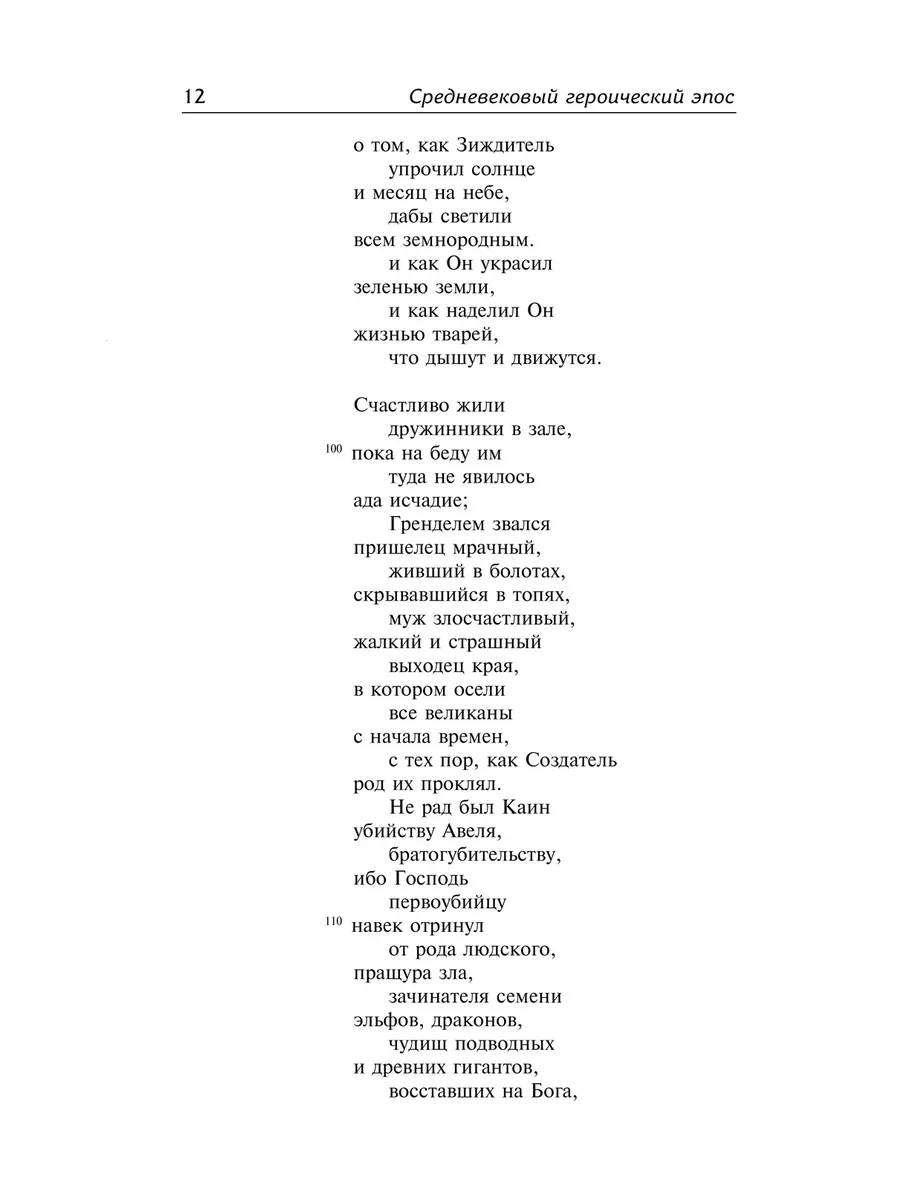 12 Средневековый героический эпос

о том, как Зиждитель
упрочил солнце
и месяц на небе,
дабы светили
всем земнородным.
и как Он украсил
зеленью земли,
и как наделил Он
жизнью тварей,
что дышут и движутся.

Счастливо жили
дружинники в зале,
100 пока на беду им
туда не явилось
ада исчадие;
Гренделем звался
пришелец мрачный,
живший в болотах,
скрывавшийся в топях,
муж злосчастливый,
жалкий и страшный
выходец края,
в котором осели
все великаны
с начала времен,
с тех пор, как Создатель
род их проклял.
Не рад был Каин
убийству Авеля,
братогубительству,
ибо Господь
первоубийцу
110 навек отринул
от рода людского,
пращура зла,
зачинателя семени
эльфов, драконов,
чудищ подводных
и древних гигантов,
восставших на Бога,